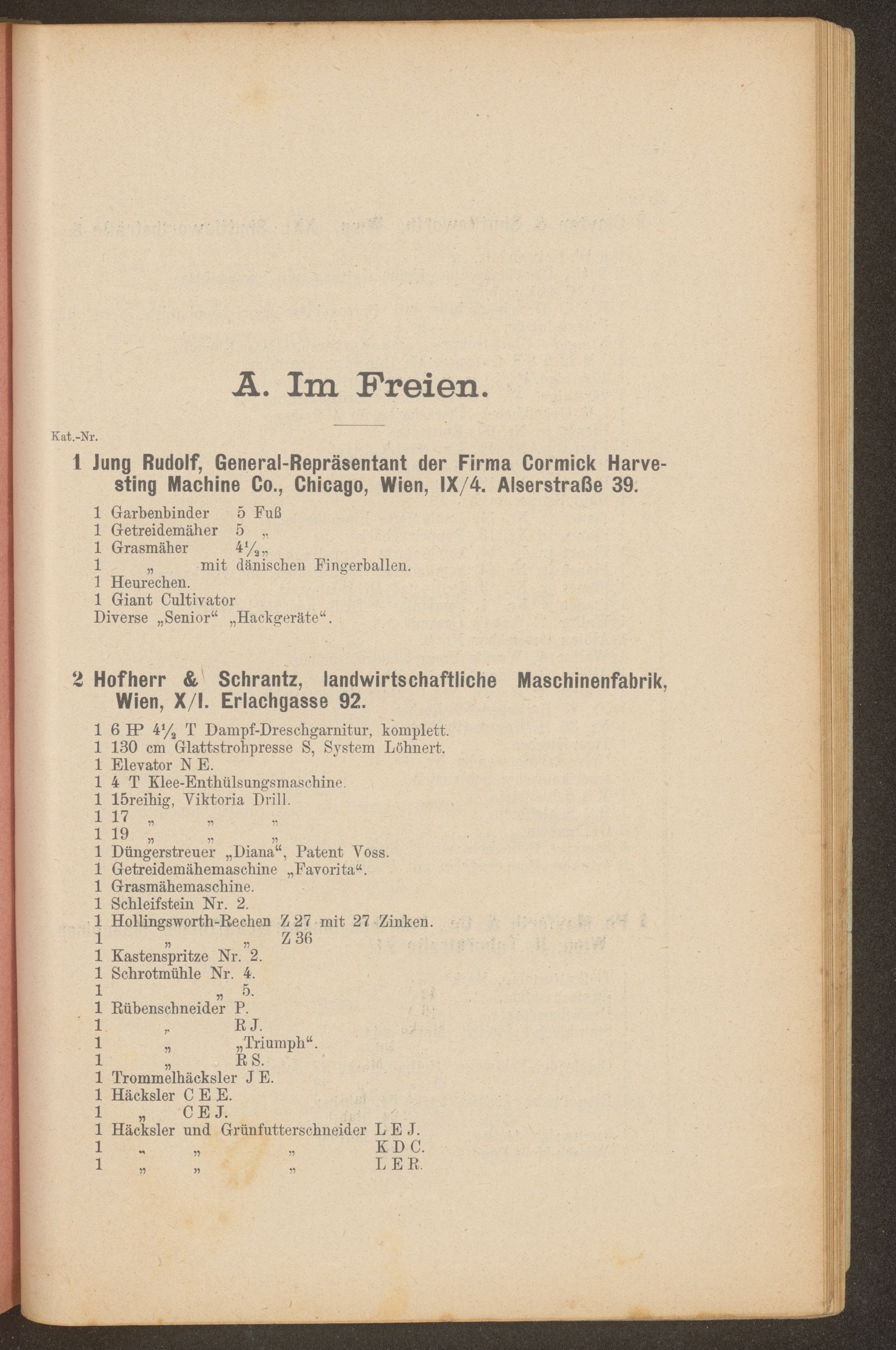 A. Im Freien.

Kat.-Nr.

1 Jung Rudolf, General-Repräsentant der Firma Cormick Harvesting Machine Co., Chicago, Wien, IX/4. Alserstraße 39.

1 Garbenbinder 5 Fuß
1 Getreidemäher 5 „
1 Grasmäher $4\frac{1}{2}$ „
1 „ mit dänischen Fingerballen.
1 Heurechen.
1 Giant Cultivator
Diverse „Senior“ „Hackgeräte“.

2 Hofherr & Schrantz, landwirtschaftliche Maschinenfabrik, Wien, X/I. Erlachgasse 92.

1 6 HP $4\frac{1}{2}$ T Dampf-Dreschgarnitur, komplett.
1 130 cm Glattstrohpresse S, System Löhnert.
1 Elevator N E.
1 4 T Klee-Enthülsungsmaschine.
1 15reihig, Viktoria Drill.
1 17 „ „ „
1 19 „ „ „
1 Düngerstreuer „Diana“, Patent Voss.
1 Getreidemähemaschine „Favorita“.
1 Grasmähemaschine.
1 Schleifstein Nr. 2.
1 Hollingsworth-Rechen Z 27 mit 27 Zinken.
1 „ „ Z 36
1 Kastenspritze Nr. 2.
1 Schrotmühle Nr. 4.
1 „ 5.
1 Rübenschneider P.
1 „ R J.
1 „ „Triumph“.
1 „ R S.
1 Trommelhäcksler J E.
1 Häcksler C E E.
1 „ C E J.
1 Häcksler und Grünfutterschneider L E J.
1 „ „ „ K D C.
1 „ „ „ L E R.